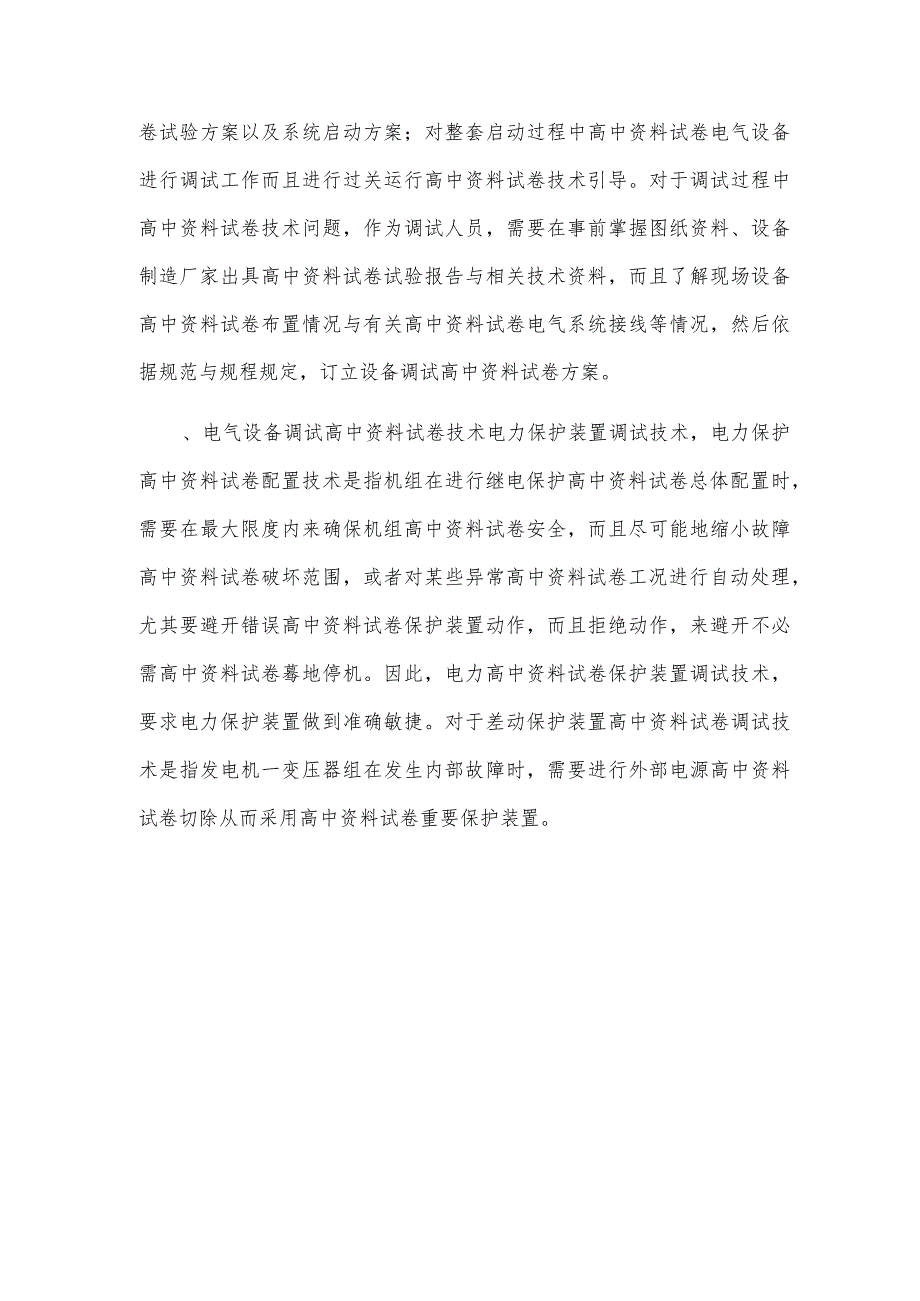 卷试验方案以及系统启动方案；对整套启动过程中高中资料试卷电气设备进行调试工作而且进行过关运行高中资料试卷技术引导。对于调试过程中高中资料试卷技术问题，作为调试人员，需要在事前掌握图纸资料、设备制造厂家出具高中资料试卷试验报告与相关技术资料，而且了解现场设备高中资料试卷布置情况与有关高中资料试卷电气系统接线等情况，然后依据规范与规程规定，订立设备调试高中资料试卷方案。

、电气设备调试高中资料试卷技术电力保护装置调试技术，电力保护高中资料试卷配置技术是指机组在进行继电保护高中资料试卷总体配置时，需要在最大限度内来确保机组高中资料试卷安全，而且尽可能地缩小故障高中资料试卷破坏范围，或者对某些异常高中资料试卷工况进行自动处理，尤其要避开错误高中资料试卷保护装置动作，而且拒绝动作，来避开不必需高中资料试卷蓦地停机。因此，电力高中资料试卷保护装置调试技术，要求电力保护装置做到准确敏捷。对于差动保护装置高中资料试卷调试技术是指发电机一变压器组在发生内部故障时，需要进行外部电源高中资料试卷切除从而采用高中资料试卷重要保护装置。